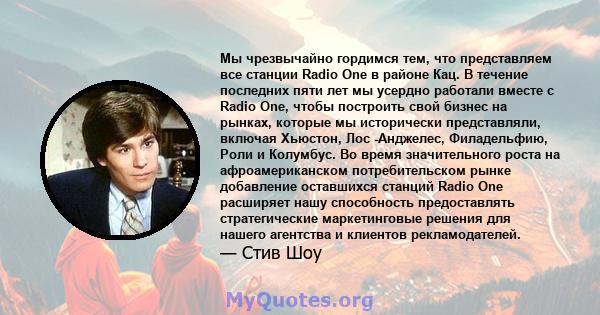 Мы чрезвычайно гордимся тем, что представляем все станции Radio One в районе Кац. В течение последних пяти лет мы усердно работали вместе с Radio One, чтобы построить свой бизнес на рынках, которые мы исторически представляли, включая Хьюстон, Лос -Анджелес, Филадельфию, Роли и Колумбус. Во время значительного роста на афроамериканском потребительском рынке добавление оставшихся станций Radio One расширяет нашу способность предоставлять стратегические маркетинговые решения для нашего агентства и клиентов рекламодателей.

— Стив Шоу

MyQuotes.org